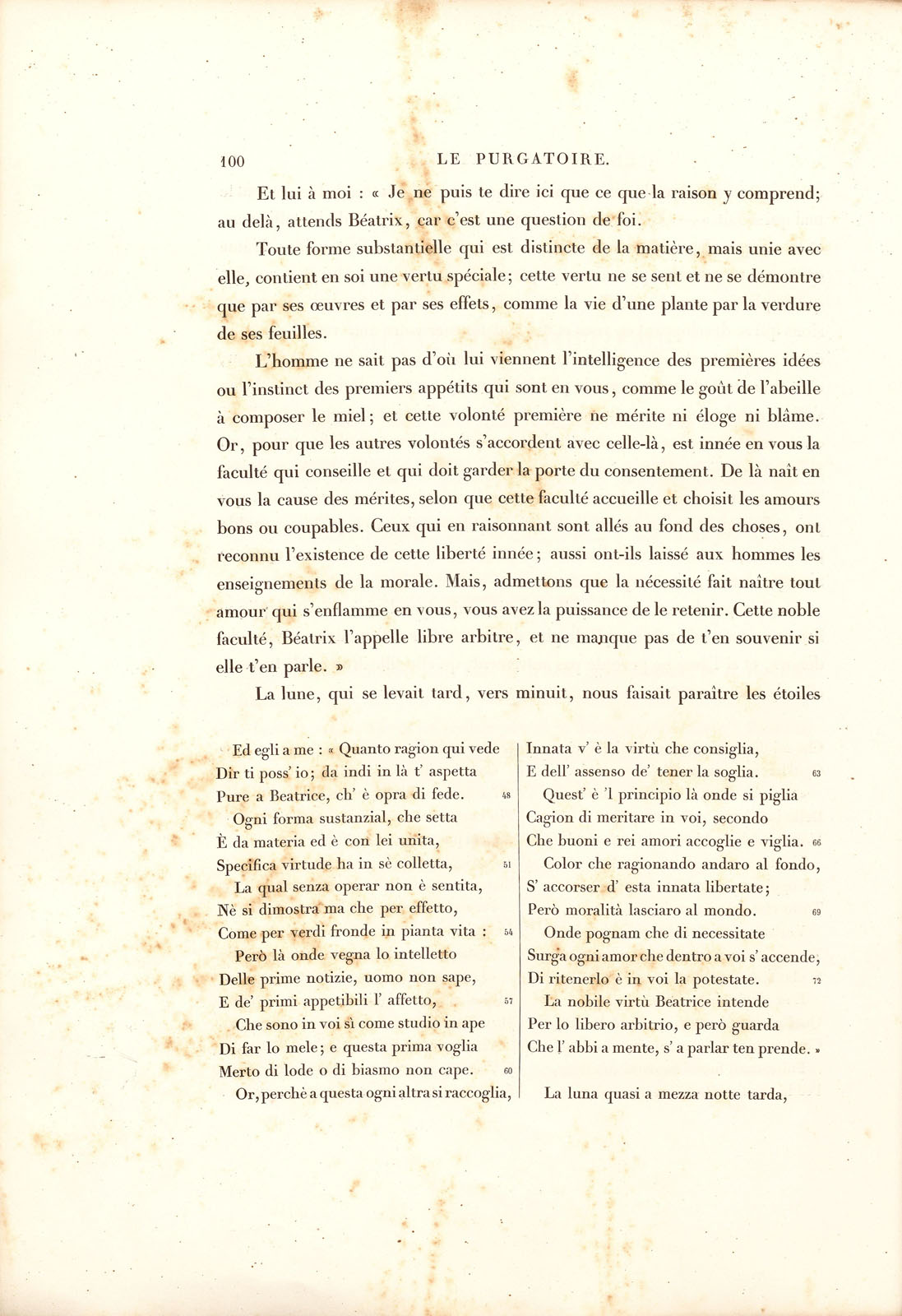 100 LE PURGATOIRE.

Et lui à moi : « Je ne puis te dire ici que ce que la raison y comprend; au delà, attends Béatrix, car c'est une question de foi.

Toute forme substantielle qui est distincte de la matière, mais unie avec elle, contient en soi une vertu spéciale; cette vertu ne se sent et ne se démontre que par ses œuvres et par ses effets, comme la vie d'une plante par la verdure de ses feuilles.

L'homme ne sait pas d'où lui viennent l'intelligence des premières idées ou l'instinct des premiers appétits qui sont en vous, comme le goût de l'abeille à composer le miel; et cette volonté première ne mérite ni éloge ni blâme. Or, pour que les autres volontés s'accordent avec celle-là, est innée en vous la faculté qui conseille et qui doit garder la porte du consentement. De là naît en vous la cause des mérites, selon que cette faculté accueille et choisit les amours bons ou coupables. Ceux qui en raisonnant sont allés au fond des choses, ont reconnu l'existence de cette liberté innée; aussi ont-ils laissé aux hommes les enseignements de la morale. Mais, admettons que la nécessité fait naître tout amour qui s'enflamme en vous, vous avez la puissance de le retenir. Cette noble faculté, Béatrix l'appelle libre arbitre, et ne manque pas de t'en souvenir si elle t'en parle. »

La lune, qui se levait tard, vers minuit, nous faisait paraître les étoiles

Ed egli a me : « Quanto ragion qui vede
Dir ti poss' io; da indi in là t' aspetta
Pure a Beatrice, ch' è opra di fede. 48
Ogni forma sustanzial, che setta
È da materia ed è con lei unita,
Specifica virtude ha in sè colletta, 51
La qual senza operar non è sentita,
Nè si dimostra ma che per effetto,
Come per verdi fronde in pianta vita : 54
Però là onde vegna lo intelletto
Delle prime notizie, uomo non sape,
E de' primi appetibili l' affetto, 57
Che sono in voi sì come studio in ape
Di far lo mele; e questa prima voglia
Merto di lode o di biasmo non cape. 60
Or, perchè a questa ogni altra si raccoglia,

Innata v' è la virtù che consiglia,
E dell' assenso de' tener la soglia. 63
Quest' è 'l principio là onde si piglia
Cagion di meritare in voi, secondo
Che buoni e rei amori accoglie e viglia. 66
Color che ragionando andaro al fondo,
S' accorser d' esta innata libertate;
Però moralità lasciaro al mondo. 69
Onde pognam che di necessitate
Surga ogni amor che dentro a voi s' accende,
Di ritenerlo è in voi la potestate. 72
La nobile virtù Beatrice intende
Per lo libero arbitrio, e però guarda
Che l' abbi a mente, s' a parlar ten prende. »

La luna quasi a mezza notte tarda,